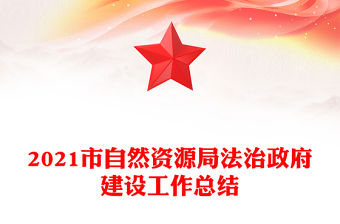 2021市自然资源局法治政府建设工作总结